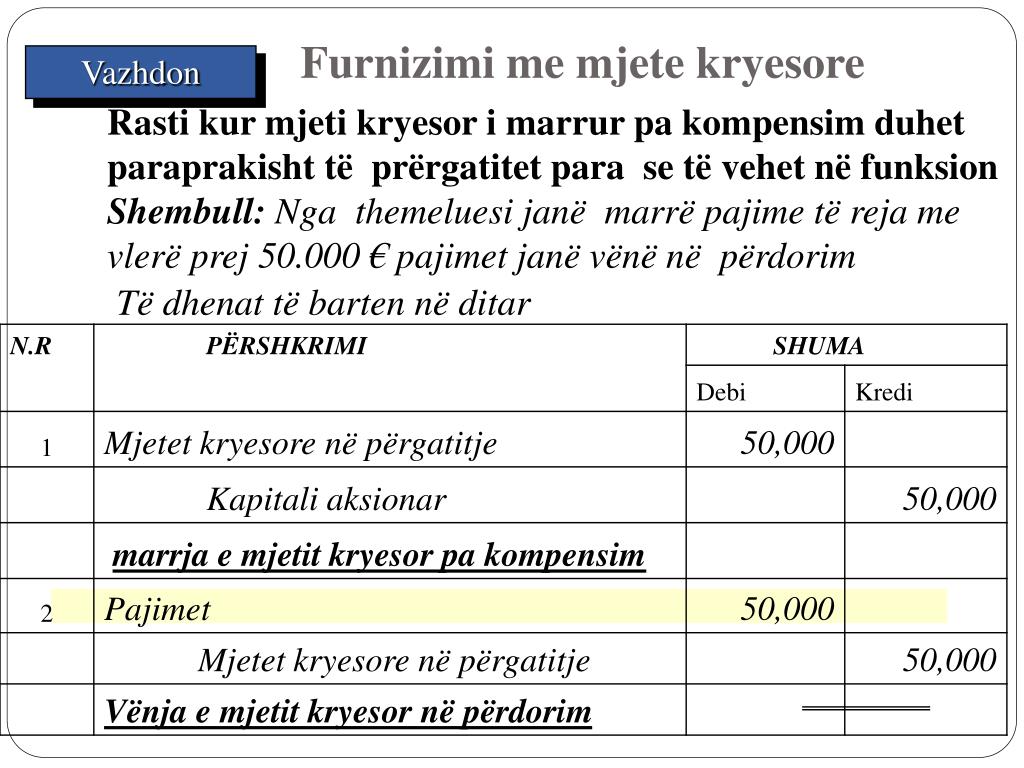 Vazhdon

Furnizimi me mjete kryesore

Rasti kur mjeti kryesor i marrur pa kompensim duhet paraprakisht të prërgatitet para se të vehet në funksion
Shembull: Nga themeluesi janë marrë pajime të reja me vlerë prej 50.000 € pajimet janë vënë në përdorim
Të dhenat të barten në ditar

| N.R | PËRSHKRIMI | SHUMA | |
|---|---|---|---|
| | | Debi | Kredi |
| 1 | Mjetet kryesore në përgatitje | 50,000 | |
| | Kapitali aksionar | | 50,000 |
| | marrja e mjetit kryesor pa kompensim | | |
| 2 | Pajimet | 50,000 | |
| | Mjetet kryesore në përgatitje | | 50,000 |
| | Vënja e mjetit kryesor në përdorim | | |